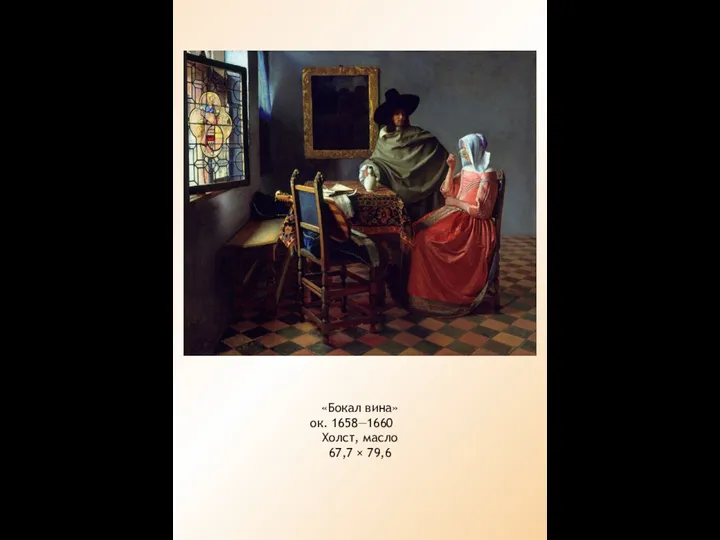 «Бокал вина»
ок. 1658—1660
Холст, масло
67,7 × 79,6